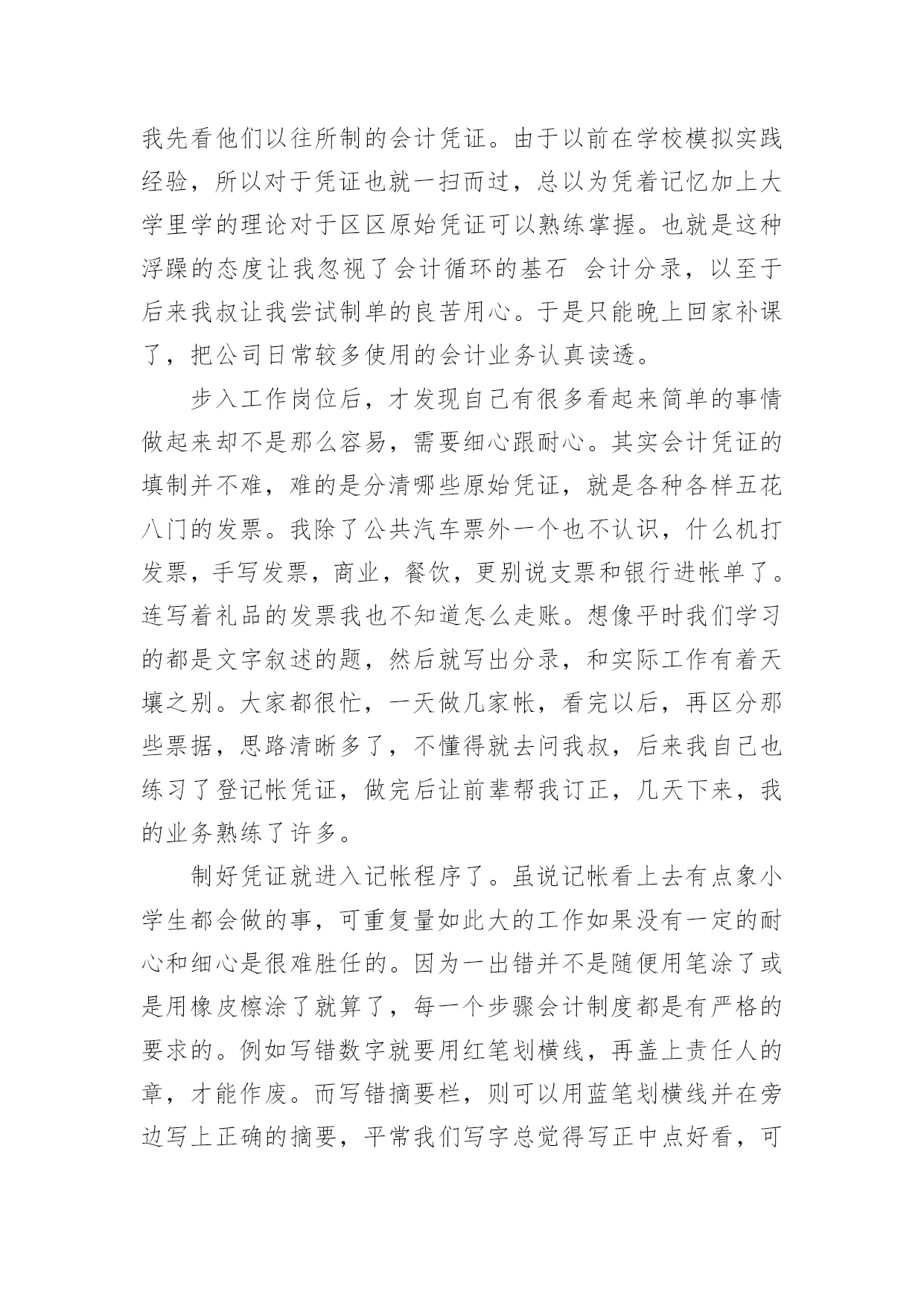 我先看他们以往所制的会计凭证。由于以前在学校模拟实践经验，所以对于凭证也就一扫而过，总以为凭着记忆加上大学里学的理论对于区区原始凭证可以熟练掌握。也就是这种浮躁的态度让我忽视了会计循环的基石 会计分录，以至于后来我叔让我尝试制单的良苦用心。于是只能晚上回家补课了，把公司日常较多使用的会计业务认真读透。

步入工作岗位后，才发现自己有很多看起来简单的事情做起来却不是那么容易，需要细心跟耐心。其实会计凭证的填制并不难，难的是分清哪些原始凭证，就是各种各样五花八门的发票。我除了公共汽车票外一个也不认识，什么机打发票，手写发票，商业，餐饮，更别说支票和银行进帐单了。连写着礼品的发票我也不知道怎么走账。想像平时我们学习的都是文字叙述的题，然后就写出分录，和实际工作有着天壤之别。大家都很忙，一天做几家帐，看完以后，再区分那些票据，思路清晰多了，不懂得就去问我叔，后来我自己也练习了登记帐凭证，做完后让前辈帮我订正，几天下来，我的业务熟练了许多。

制好凭证就进入记帐程序了。虽说记帐看上去有点象小学生都会做的事，可重复量如此大的工作如果没有一定的耐心和细心是很难胜任的。因为一出错并不是随便用笔涂了或是用橡皮檫涂了就算了，每一个步骤会计制度都是有严格的要求的。例如写错数字就要用红笔划横线，再盖上责任人的章，才能作废。而写错摘要栏，则可以用蓝笔划横线并在旁边写上正确的摘要，平常我们写字总觉得写正中点好看，可